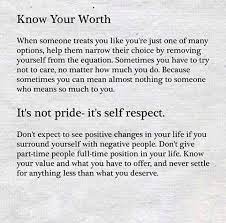 Know Your Worth

When someone treats you like you're just one of many options, help them narrow their choice by removing yourself from the equation. Sometimes you have to try not to care, no matter how much you do. Because sometimes you can mean almost nothing to someone who means so much to you.

It's not pride- it's self respect.

Don't expect to see positive changes in your life if you surround yourself with negative people. Don't give part-time people full-time position in your life. Know your value and what you have to offer, and never settle for anything less than what you deserve.